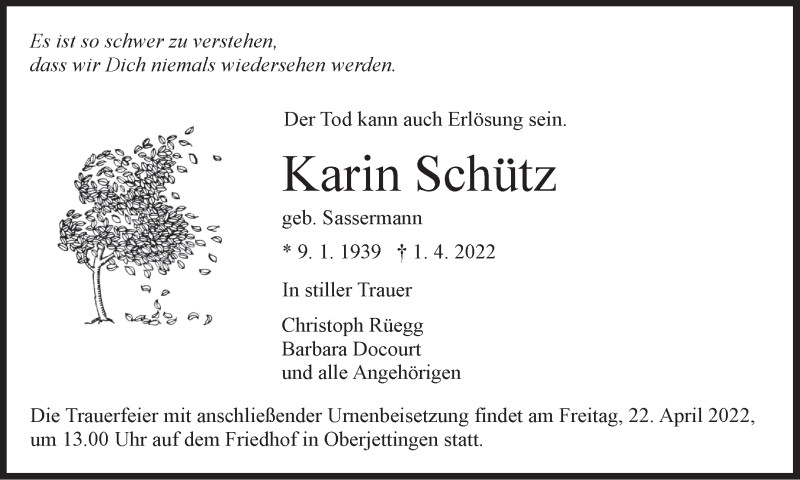 Es ist so schwer zu verstehen,
dass wir Dich niemals wiedersehen werden.

Der Tod kann auch Erlösung sein.

Karin Schütz

geb. Sassermann

* 9. 1. 1939 † 1. 4. 2022

In stiller Trauer

Christoph Rüegg
Barbara Docourt
und alle Angehörigen

Die Trauerfeier mit anschließender Urnenbeisetzung findet am Freitag, 22. April 2022, um 13.00 Uhr auf dem Friedhof in Oberjettingen statt.